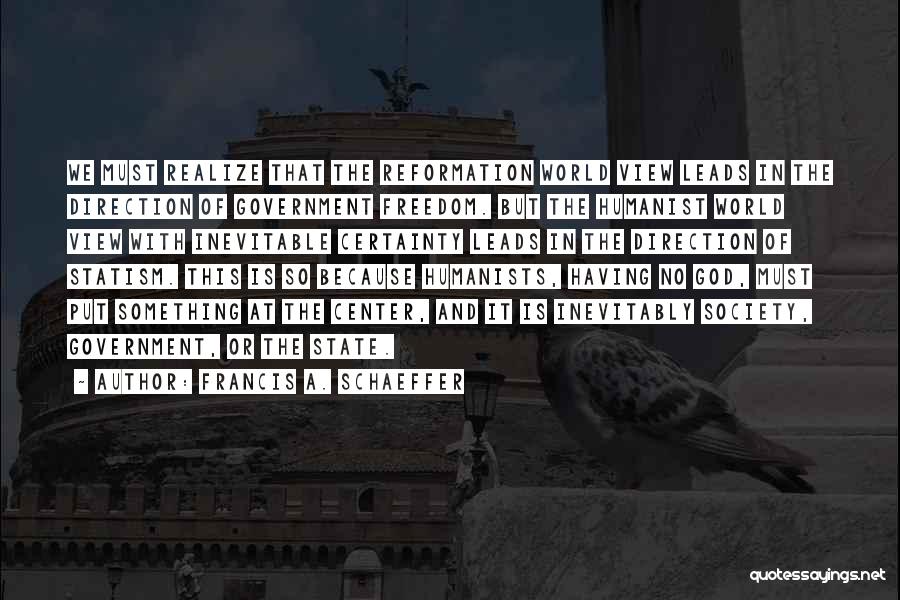 WE MUST REALIZE THAT THE REFORMATION WORLD VIEW LEADS IN THE DIRECTION OF GOVERNMENT FREEDOM. BUT THE HUMANIST WORLD VIEW WITH INEVITABLE CERTAINTY LEADS IN THE DIRECTION OF STATISM. THIS IS SO BECAUSE HUMANISTS, HAVING NO GOD, MUST PUT SOMETHING AT THE CENTER, AND IT IS INEVITABLY SOCIETY, GOVERNMENT, OR THE STATE.

~ AUTHOR: FRANCIS A. SCHAEFFER

quotessayings.net